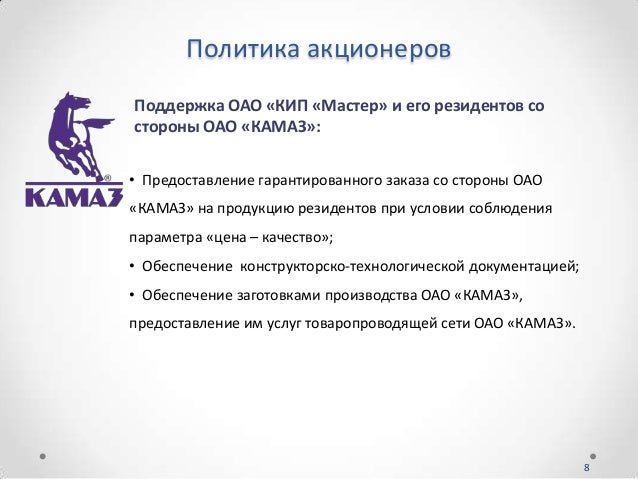 Политика акционеров

КАМАЗ®

Поддержка ОАО «КИП «Мастер» и его резидентов со стороны ОАО «КАМАЗ»:

• Предоставление гарантированного заказа со стороны ОАО «КАМАЗ» на продукцию резидентов при условии соблюдения параметра «цена – качество»;

• Обеспечение конструкторско-технологической документацией;

• Обеспечение заготовками производства ОАО «КАМАЗ», предоставление им услуг товаропроводящей сети ОАО «КАМАЗ».

8